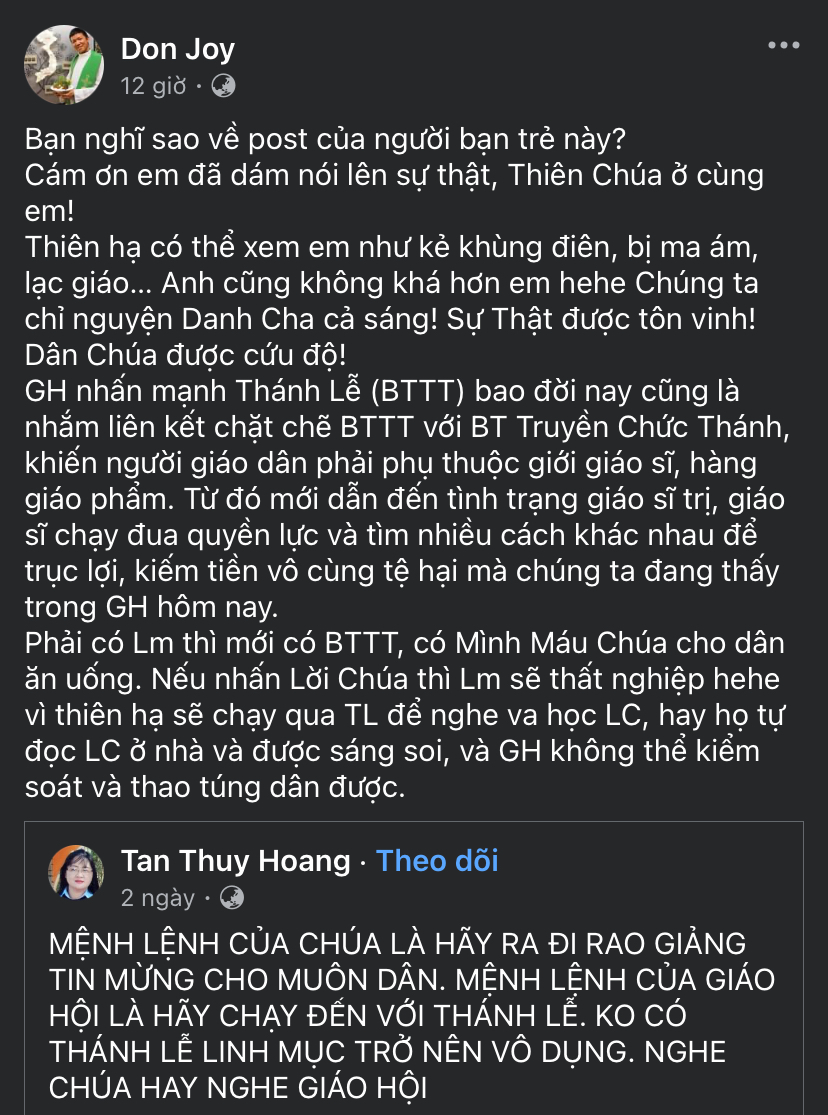 Don Joy
12 giờ ·

Bạn nghĩ sao về post của người bạn trẻ này?
Cám ơn em đã dám nói lên sự thật, Thiên Chúa ở cùng em!
Thiên hạ có thể xem em như kẻ khùng điên, bị ma ám, lạc giáo... Anh cũng không khá hơn em hehe Chúng ta chỉ nguyện Danh Cha cả sáng! Sự Thật được tôn vinh! Dân Chúa được cứu độ!
GH nhấn mạnh Thánh Lễ (BTTT) bao đời nay cũng là nhắm liên kết chặt chẽ BTTT với BT Truyền Chức Thánh, khiến người giáo dân phải phụ thuộc giới giáo sĩ, hàng giáo phẩm. Từ đó mới dẫn đến tình trạng giáo sĩ trị, giáo sĩ chạy đua quyền lực và tìm nhiều cách khác nhau để trục lợi, kiếm tiền vô cùng tệ hại mà chúng ta đang thấy trong GH hôm nay.
Phải có Lm thì mới có BTTT, có Mình Máu Chúa cho dân ăn uống. Nếu nhấn Lời Chúa thì Lm sẽ thất nghiệp hehe vì thiên hạ sẽ chạy qua TL để nghe va học LC, hay họ tự đọc LC ở nhà và được sáng soi, và GH không thể kiểm soát và thao túng dân được.

Tan Thuy Hoang · Theo dõi
2 ngày ·

MỆNH LỆNH CỦA CHÚA LÀ HÃY RA ĐI RAO GIẢNG TIN MỪNG CHO MUÔN DÂN. MỆNH LỆNH CỦA GIÁO HỘI LÀ HÃY CHẠY ĐẾN VỚI THÁNH LỄ. KO CÓ THÁNH LỄ LINH MỤC TRỞ NÊN VÔ DỤNG. NGHE CHÚA HAY NGHE GIÁO HỘI